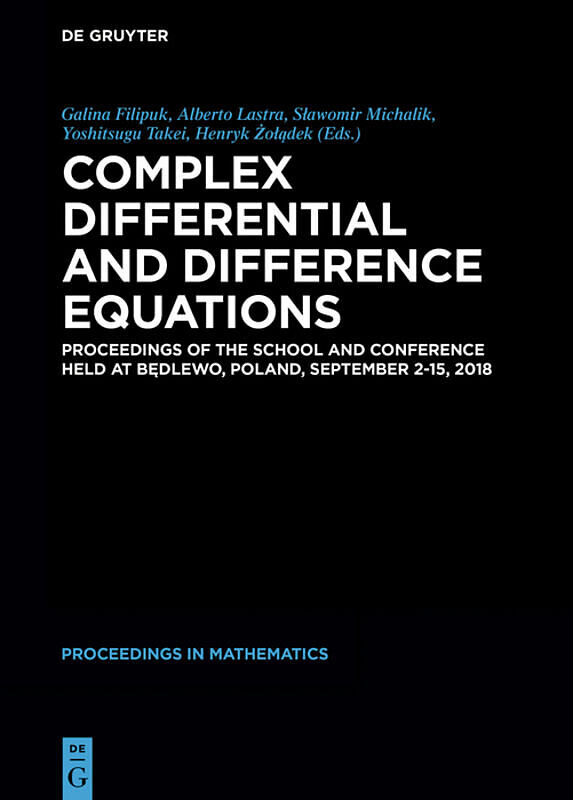 DE GRUYTER

Galina Filipuk, Alberto Lastra, Sławomir Michalik, Yoshitsugu Takei, Henryk Żołądek (Eds.)

COMPLEX DIFFERENTIAL AND DIFFERENCE EQUATIONS

PROCEEDINGS OF THE SCHOOL AND CONFERENCE HELD AT BĘDLEWO, POLAND, SEPTEMBER 2-15, 2018

PROCEEDINGS IN MATHEMATICS

DE
G